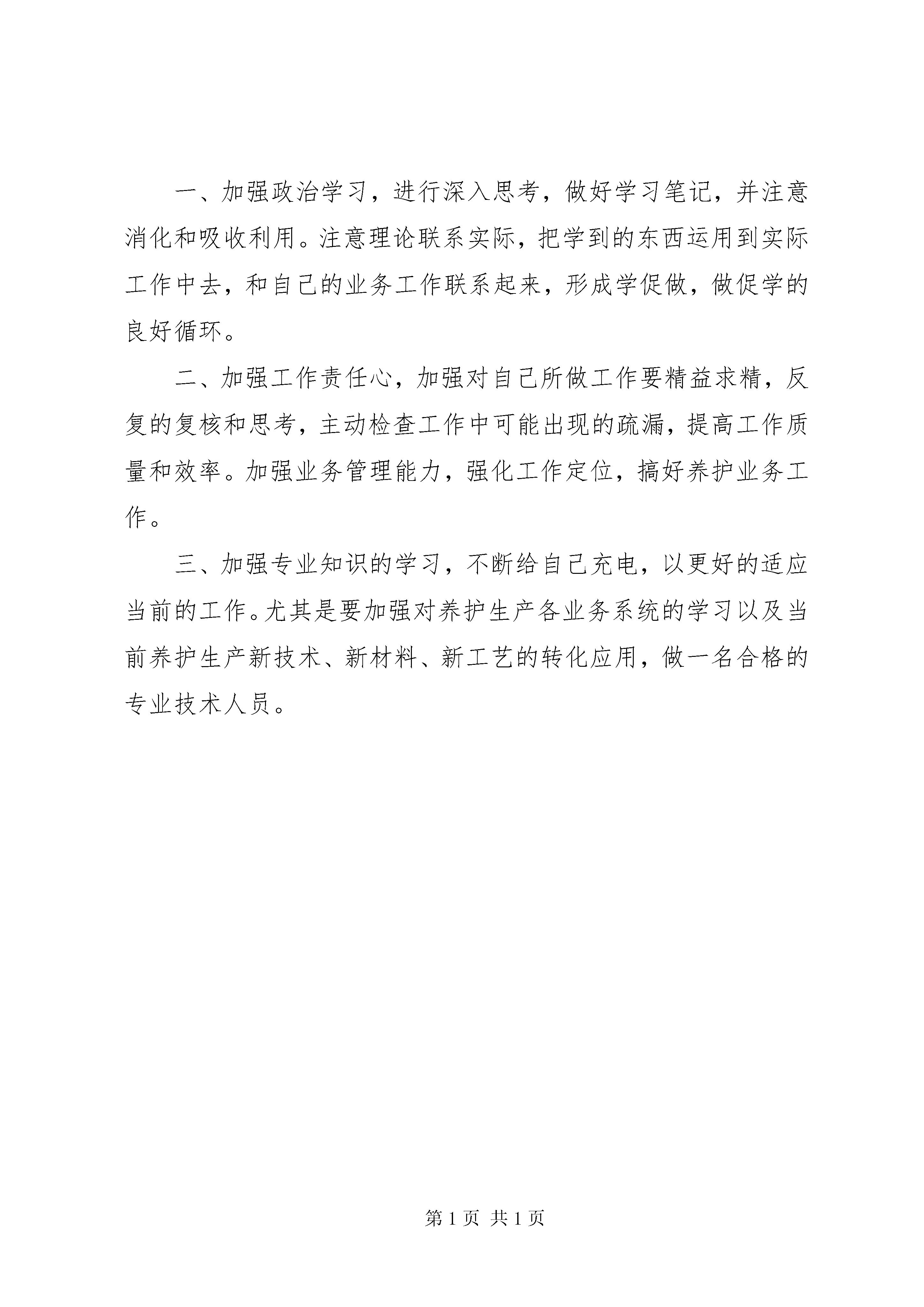 一、加强政治学习，进行深入思考，做好学习笔记，并注意消化和吸收利用。注意理论联系实际，把学到的东西运用到实际工作中去，和自己的业务工作联系起来，形成学促做，做促学的良好循环。

二、加强工作责任心，加强对自己所做工作要精益求精，反复的复核和思考，主动检查工作中可能出现的疏漏，提高工作质量和效率。加强业务管理能力，强化工作定位，搞好养护业务工作。

三、加强专业知识的学习，不断给自己充电，以更好的适应当前的工作。尤其是要加强对养护生产各业务系统的学习以及当前养护生产新技术、新材料、新工艺的转化应用，做一名合格的专业技术人员。

第 1 页 共 1 页